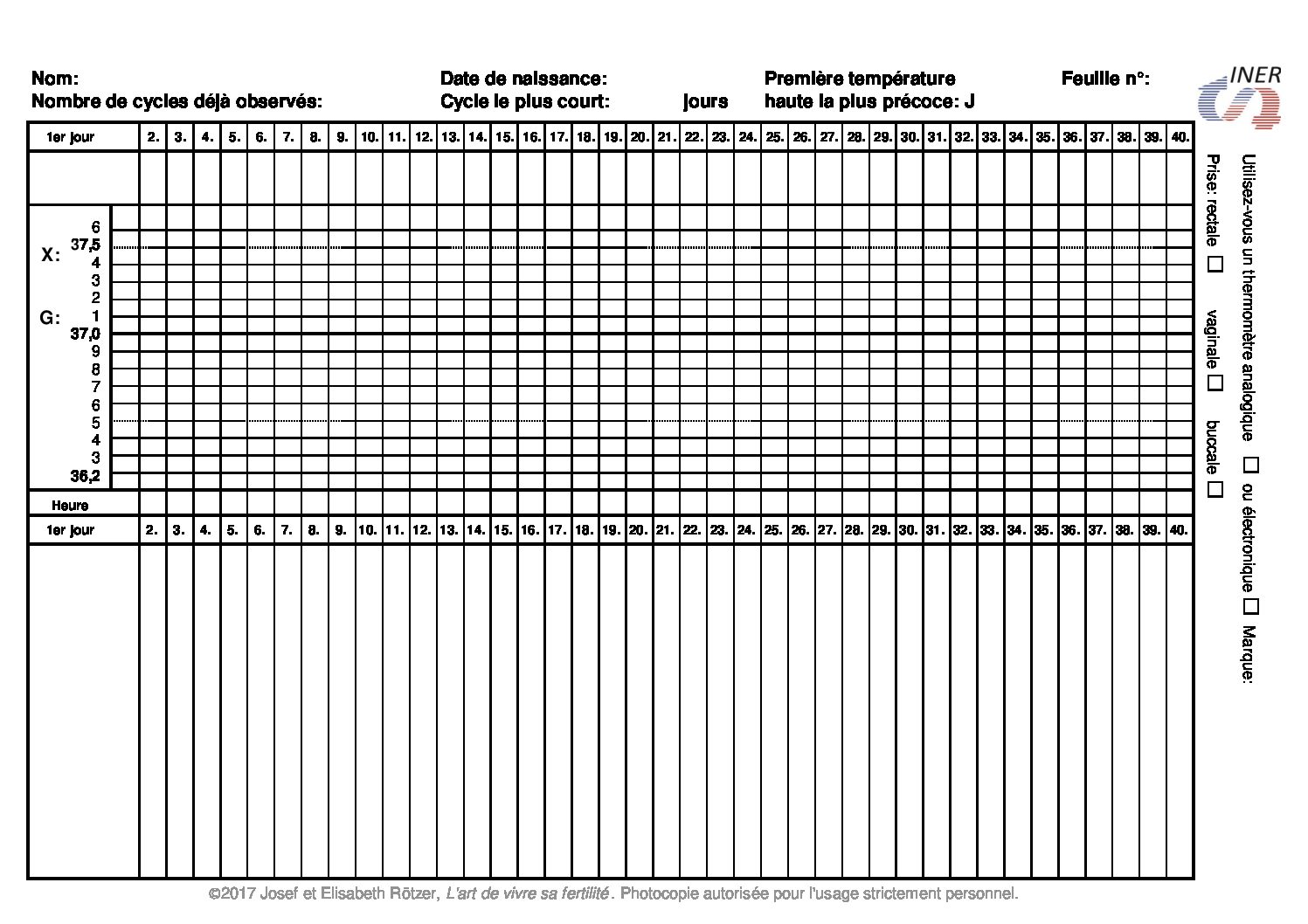 Nom:
Nombre de cycles déjà observés:

Date de naissance:
Cycle le plus court: jours

Première température haute la plus précoce: J

Feuille n°:

INER

| 1er jour | 2. | 3. | 4. | 5. | 6. | 7. | 8. | 9. | 10. | 11. | 12. | 13. | 14. | 15. | 16. | 17. | 18. | 19. | 20. | 21. | 22. | 23. | 24. | 25. | 26. | 27. | 28. | 29. | 30. | 31. | 32. | 33. | 34. | 35. | 36. | 37. | 38. | 39. | 40. |
|---|---|---|---|---|---|---|---|---|---|---|---|---|---|---|---|---|---|---|---|---|---|---|---|---|---|---|---|---|---|---|---|---|---|---|---|---|---|---|---|

X:
G:
6
37,5
4
3
2
1
37,0
9
8
7
6
5
4
3
36,2

Heure

| 1er jour | 2. | 3. | 4. | 5. | 6. | 7. | 8. | 9. | 10. | 11. | 12. | 13. | 14. | 15. | 16. | 17. | 18. | 19. | 20. | 21. | 22. | 23. | 24. | 25. | 26. | 27. | 28. | 29. | 30. | 31. | 32. | 33. | 34. | 35. | 36. | 37. | 38. | 39. | 40. |
|---|---|---|---|---|---|---|---|---|---|---|---|---|---|---|---|---|---|---|---|---|---|---|---|---|---|---|---|---|---|---|---|---|---|---|---|---|---|---|---|

Utilisez-vous un thermomètre analogique ☐ ou électronique ☐ Marque:
Prise: rectale ☐ vaginale ☐ buccale ☐

©2017 Josef et Elisabeth Rötzer, L'art de vivre sa fertilité. Photocopie autorisée pour l'usage strictement personnel.